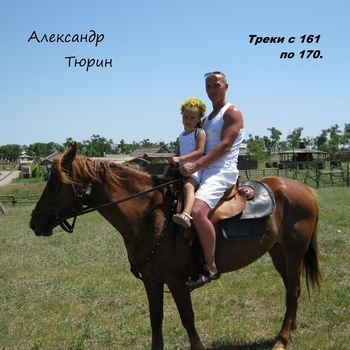 Александр
Тюрин

Треки с 161
по 170.